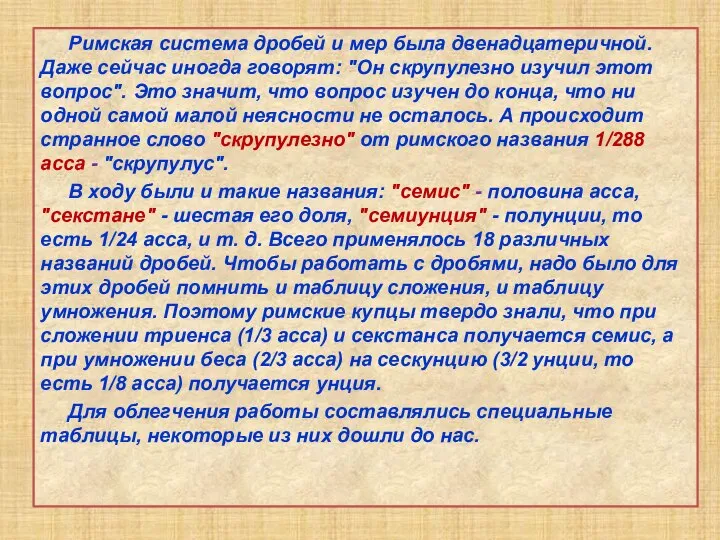 Римская система дробей и мер была двенадцатеричной. Даже сейчас иногда говорят: "Он скрупулезно изучил этот вопрос". Это значит, что вопрос изучен до конца, что ни одной самой малой неясности не осталось. А происходит странное слово "скрупулезно" от римского названия 1/288 асса - "скрупулус".

В ходу были и такие названия: "семис" - половина асса, "секстане" - шестая его доля, "семиунция" - полунции, то есть 1/24 асса, и т. д. Всего применялось 18 различных названий дробей. Чтобы работать с дробями, надо было для этих дробей помнить и таблицу сложения, и таблицу умножения. Поэтому римские купцы твердо знали, что при сложении триенса (1/3 асса) и секстанса получается семис, а при умножении беса (2/3 асса) на сескунцию (3/2 унции, то есть 1/8 асса) получается унция.

Для облегчения работы составлялись специальные таблицы, некоторые из них дошли до нас.